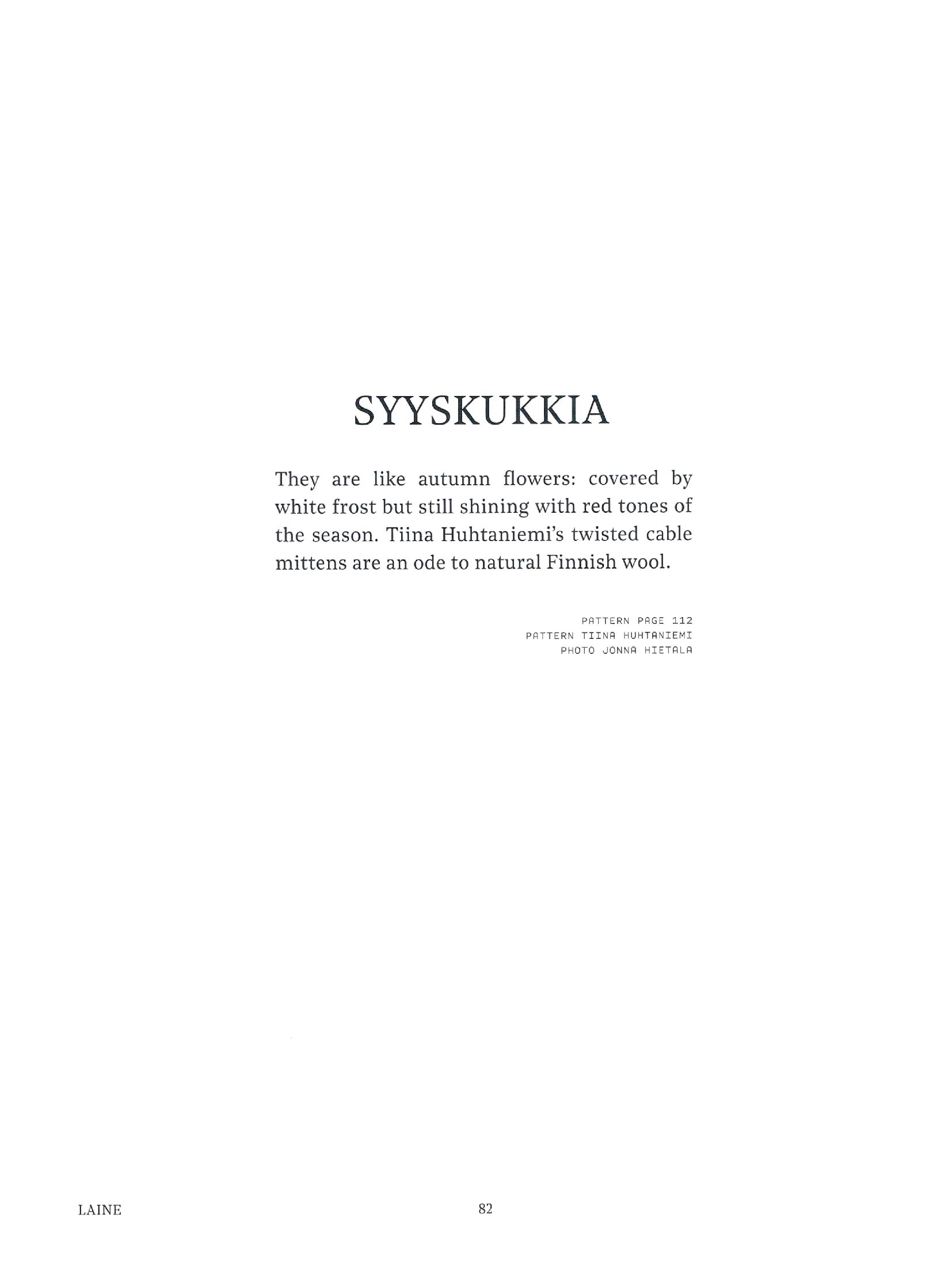 SYYSKUKKIA

They are like autumn flowers: covered by white frost but still shining with red tones of the season. Tiina Huhtaniemi's twisted cable mittens are an ode to natural Finnish wool.

PATTERN PAGE 112
PATTERN TIINA HUHTANIEMI
PHOTO JONNA HIETALA

LAINE
82